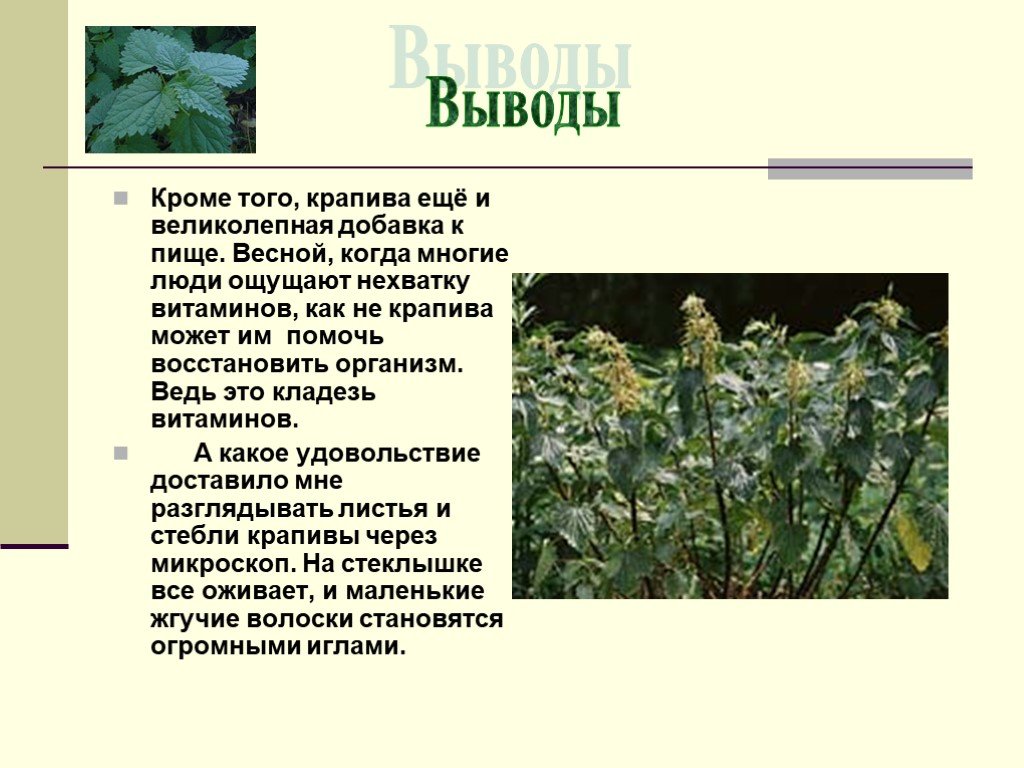 Выводы
Выводы

Кроме того, крапива ещё и великолепная добавка к пище. Весной, когда многие люди ощущают нехватку витаминов, как не крапива может им помочь восстановить организм. Ведь это кладезь витаминов.

А какое удовольствие доставило мне разглядывать листья и стебли крапивы через микроскоп. На стеклышке все оживает, и маленькие жгучие волоски становятся огромными иглами.